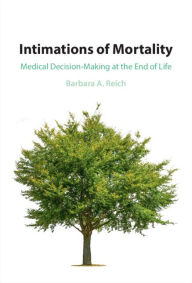 Intimations of Mortality

Medical Decision-Making at the End of Life

Barbara A. Reich